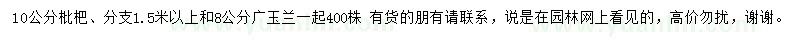 10公分枇杷、分支1.5米以上和8公分广玉兰一起400株 有货的朋有请联系，说是在园林网上看见的，高价勿扰，谢谢。